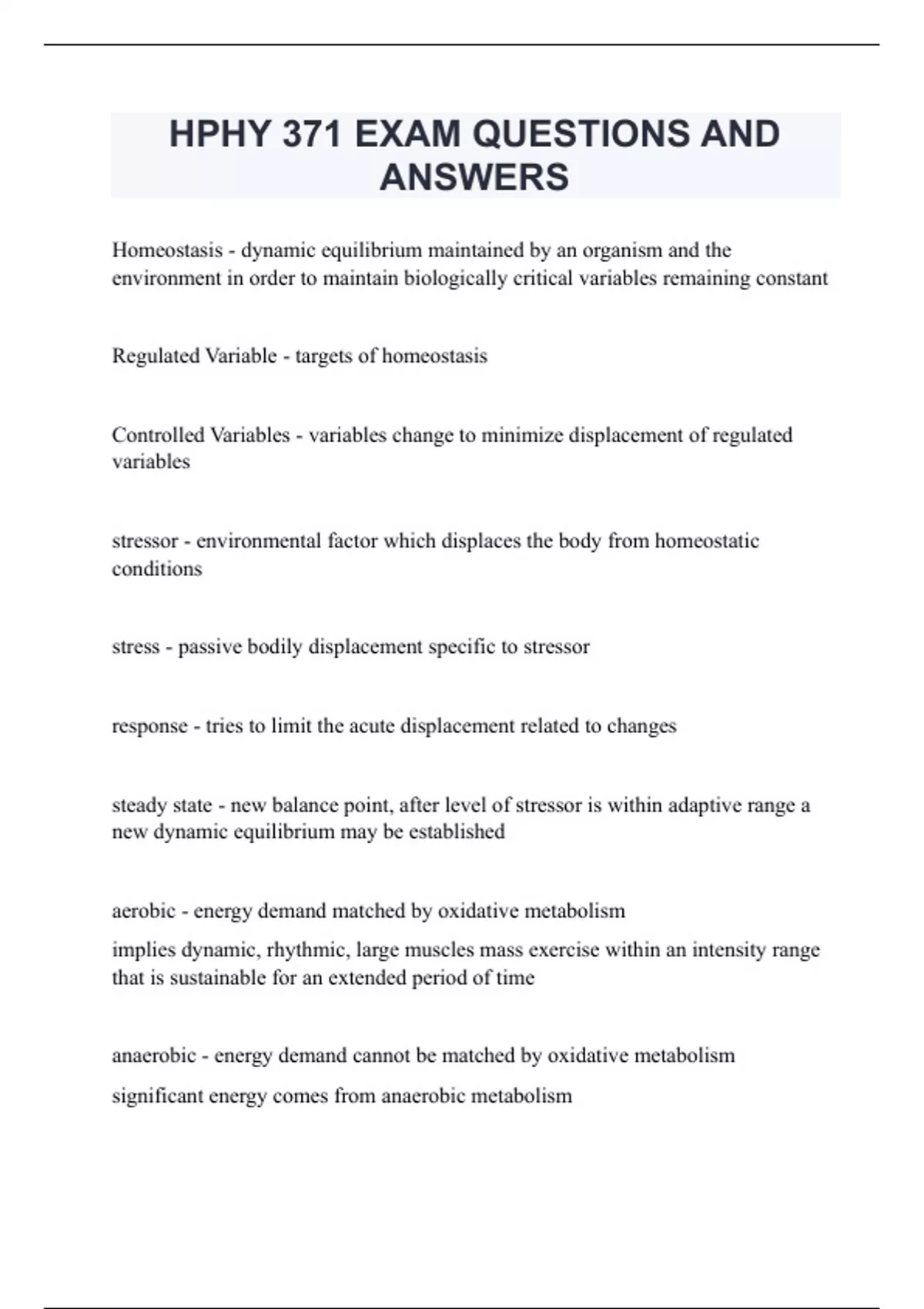 HPHY 371 EXAM QUESTIONS AND ANSWERS

Homeostasis - dynamic equilibrium maintained by an organism and the environment in order to maintain biologically critical variables remaining constant

Regulated Variable - targets of homeostasis

Controlled Variables - variables change to minimize displacement of regulated variables

stressor - environmental factor which displaces the body from homeostatic conditions

stress - passive bodily displacement specific to stressor

response - tries to limit the acute displacement related to changes

steady state - new balance point, after level of stressor is within adaptive range a new dynamic equilibrium may be established

aerobic - energy demand matched by oxidative metabolism

implies dynamic, rhythmic, large muscles mass exercise within an intensity range that is sustainable for an extended period of time

anaerobic - energy demand cannot be matched by oxidative metabolism

significant energy comes from anaerobic metabolism